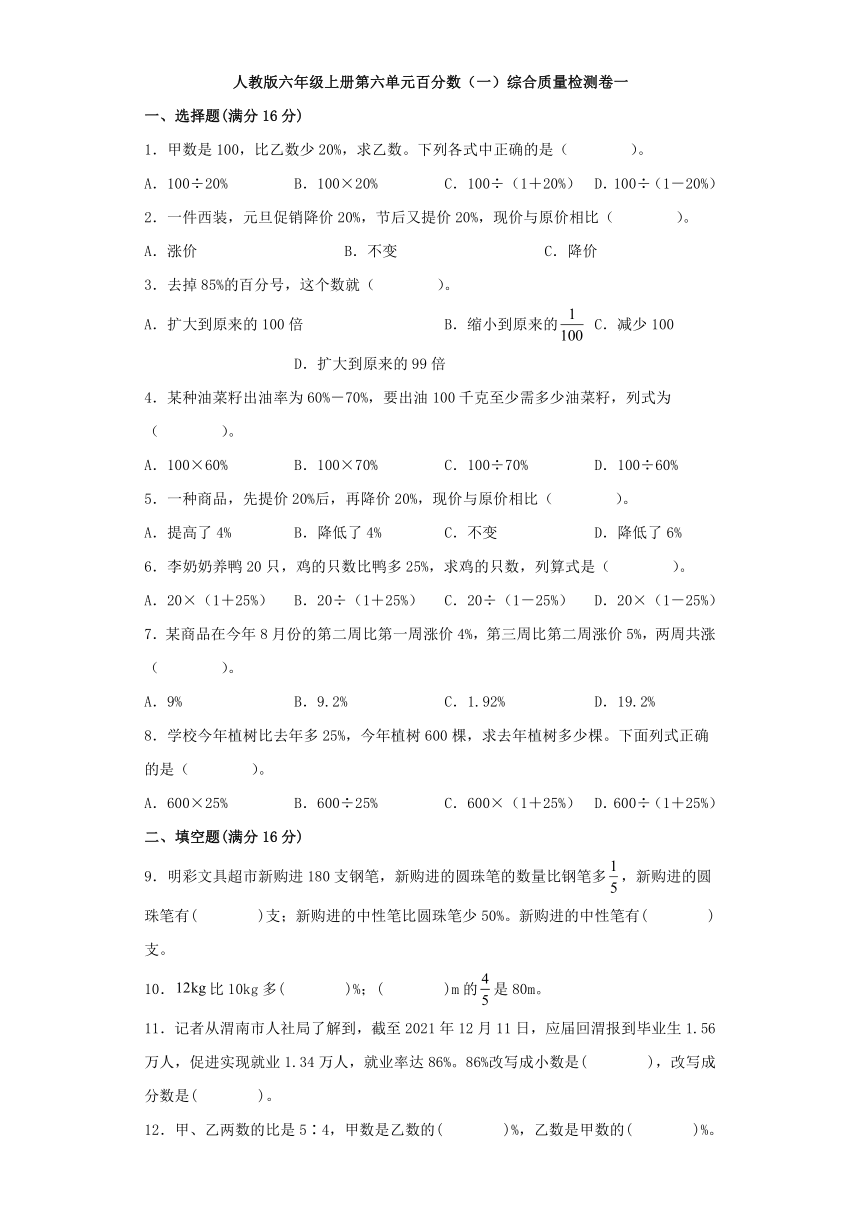 人教版六年级上册第六单元百分数（一）综合质量检测卷一

一、选择题(满分 16 分)

1．甲数是 100，比乙数少 20%，求乙数。下列各式中正确的是（　　　　）。

A．100÷20%　　B．100×20%　　C．100÷（1+20%）　D．100÷（1－20%）

2．一件西装，元旦促销降价 20%，节后又提价 20%，现价与原价相比（　　　　）。

A．涨价　　B．不变　　C．降价

3．去掉 85%的百分号，这个数就（　　　　）。

A．扩大到原来的 100 倍　　B．缩小到原来的$\frac{1}{100}$　C．减少 100　　D．扩大到原来的 99 倍

4．某种油菜籽出油率为 60%－70%，要出油 100 千克至少需多少油菜籽，列式为（　　　　）。

A．100×60%　　B．100×70%　　C．100÷70%　　D．100÷60%

5．一种商品，先提价 20%后，再降价 20%，现价与原价相比（　　　　）。

A．提高了 4%　　B．降低了 4%　　C．不变　　D．降低了 6%

6．李奶奶养鸭 20 只，鸡的只数比鸭多 25%，求鸡的只数，列算式是（　　　　）。

A．20×（1+25%）　B．20÷（1+25%）　C．20÷（1－25%）　D．20×（1－25%）

7．某商品在今年 8 月份的第二周比第一周涨价 4%，第三周比第二周涨价 5%，两周共涨（　　　　）。

A．9%　　B．9.2%　　C．1.92%　　D．19.2%

8．学校今年植树比去年多 25%，今年植树 600 棵，求去年植树多少棵。下面列式正确的是（　　　　）。

A．600×25%　　B．600÷25%　　C．600×（1+25%）　D．600÷（1+25%）

二、填空题(满分 16 分)

9．明彩文具超市新购进 180 支钢笔，新购进的圆珠笔的数量比钢笔多$\frac{1}{5}$，新购进的圆珠笔有(　　　)支；新购进的中性笔比圆珠笔少 50%。新购进的中性笔有(　　　)支。

10．12kg 比 10kg 多(　　　)%；(　　　)m 的$\frac{4}{5}$是 80m。

11．记者从渭南市人社局了解到，截至 2021 年 12 月 11 日，应届回渭报到毕业生 1.56 万人，促进实现就业 1.34 万人，就业率达 86%。86%改写成小数是(　　　)，改写成分数是(　　　)。

12．甲、乙两数的比是 5∶4，甲数是乙数的(　　　)%，乙数是甲数的(　　　)%。